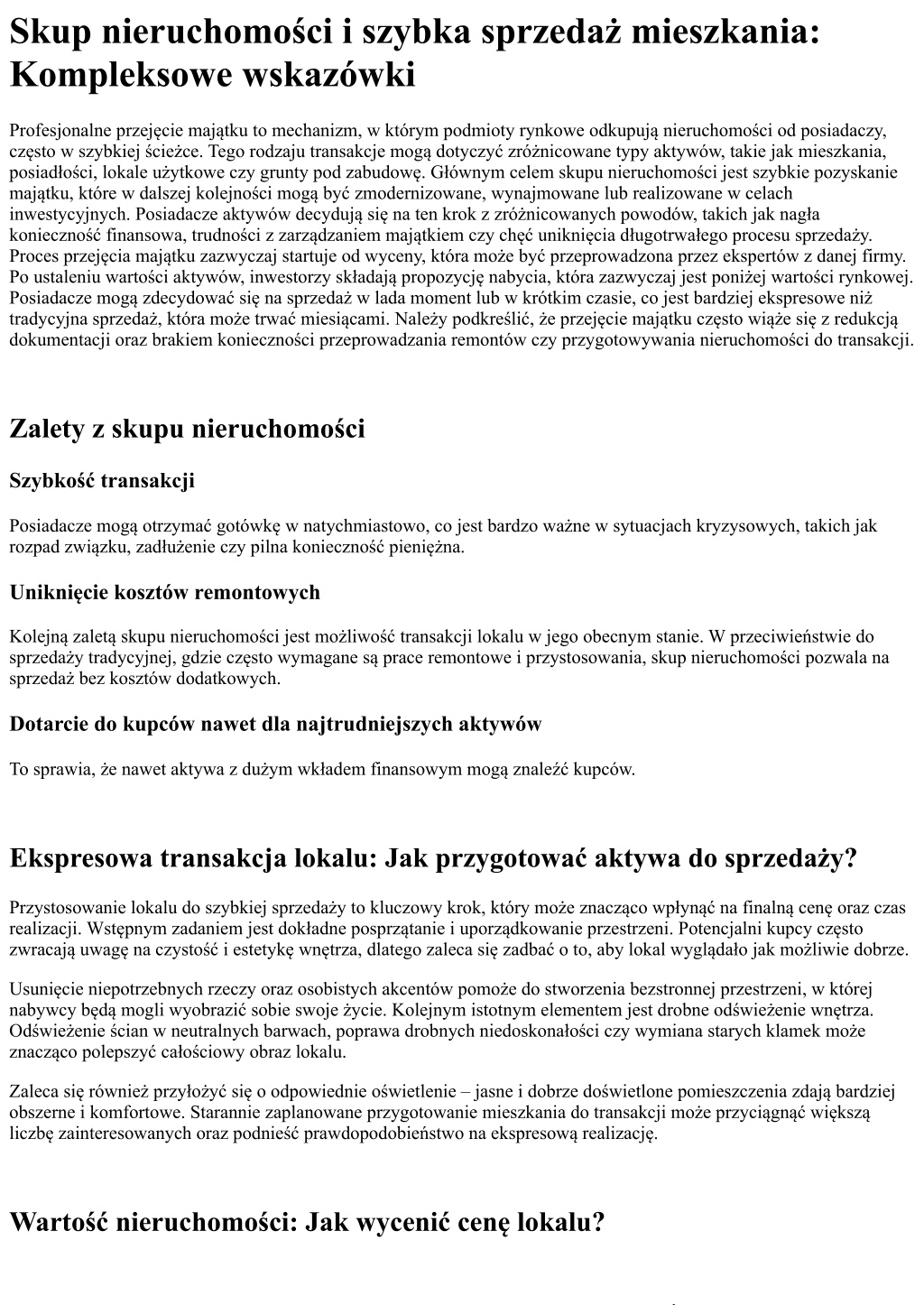 Skup nieruchomości i szybka sprzedaż mieszkania: Kompleksowe wskazówki

Profesjonalne przejęcie majątku to mechanizm, w którym podmioty rynkowe odkupują nieruchomości od posiadaczy, często w szybkiej ścieżce. Tego rodzaju transakcje mogą dotyczyć zróżnicowane typy aktywów, takie jak mieszkania, posiadłości, lokale użytkowe czy grunty pod zabudowę. Głównym celem skupu nieruchomości jest szybkie pozyskanie majątku, które w dalszej kolejności mogą być zmodernizowane, wynajmowane lub realizowane w celach inwestycyjnych. Posiadacze aktywów decydują się na ten krok z zróżnicowanych powodów, takich jak nagła konieczność finansowa, trudności z zarządzaniem majątkiem czy chęć uniknięcia długotrwałego procesu sprzedaży. Proces przejęcia majątku zazwyczaj startuje od wyceny, która może być przeprowadzona przez ekspertów z danej firmy. Po ustaleniu wartości aktywów, inwestorzy składają propozycję nabycia, która zazwyczaj jest poniżej wartości rynkowej. Posiadacze mogą zdecydować się na sprzedaż w lada moment lub w krótkim czasie, co jest bardziej ekspresowe niż tradycyjna sprzedaż, która może trwać miesiącami. Należy podkreślić, że przejęcie majątku często wiąże się z redukcją dokumentacji oraz brakiem konieczności przeprowadzania remontów czy przygotowywania nieruchomości do transakcji.

Zalety z skupu nieruchomości

Szybkość transakcji

Posiadacze mogą otrzymać gotówkę w natychmiastowo, co jest bardzo ważne w sytuacjach kryzysowych, takich jak rozpad związku, zadłużenie czy pilna konieczność pieniężna.

Uniknięcie kosztów remontowych

Kolejną zaletą skupu nieruchomości jest możliwość transakcji lokalu w jego obecnym stanie. W przeciwieństwie do sprzedaży tradycyjnej, gdzie często wymagane są prace remontowe i przystosowania, skup nieruchomości pozwala na sprzedaż bez kosztów dodatkowych.

Dotarcie do kupców nawet dla najtrudniejszych aktywów

To sprawia, że nawet aktywa z dużym wkładem finansowym mogą znaleźć kupców.

Ekspresowa transakcja lokalu: Jak przygotować aktywa do sprzedaży?

Przystosowanie lokalu do szybkiej sprzedaży to kluczowy krok, który może znacząco wpłynąć na finalną cenę oraz czas realizacji. Wstępnym zadaniem jest dokładne posprzątanie i uporządkowanie przestrzeni. Potencjalni kupcy często zwracają uwagę na czystość i estetykę wnętrza, dlatego zaleca się zadbać o to, aby lokal wyglądało jak możliwie dobrze.

Usunięcie niepotrzebnych rzeczy oraz osobistych akcentów pomoże do stworzenia bezstronnej przestrzeni, w której nabywcy będą mogli wyobrazić sobie swoje życie. Kolejnym istotnym elementem jest drobne odświeżenie wnętrza. Odświeżenie ścian w neutralnych barwach, poprawa drobnych niedoskonałości czy wymiana starych klamek może znacząco polepszyć całościowy obraz lokalu.

Zaleca się również przyłożyć się o odpowiednie oświetlenie – jasne i dobrze doświetlone pomieszczenia zdają bardziej obszerne i komfortowe. Starannie zaplanowane przygotowanie mieszkania do transakcji może przyciągnąć większą liczbę zainteresowanych oraz podnieść prawdopodobieństwo na ekspresową realizację.

Wartość nieruchomości: Jak wycenić cenę lokalu?